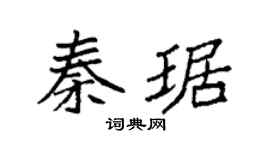 秦琚

词典网